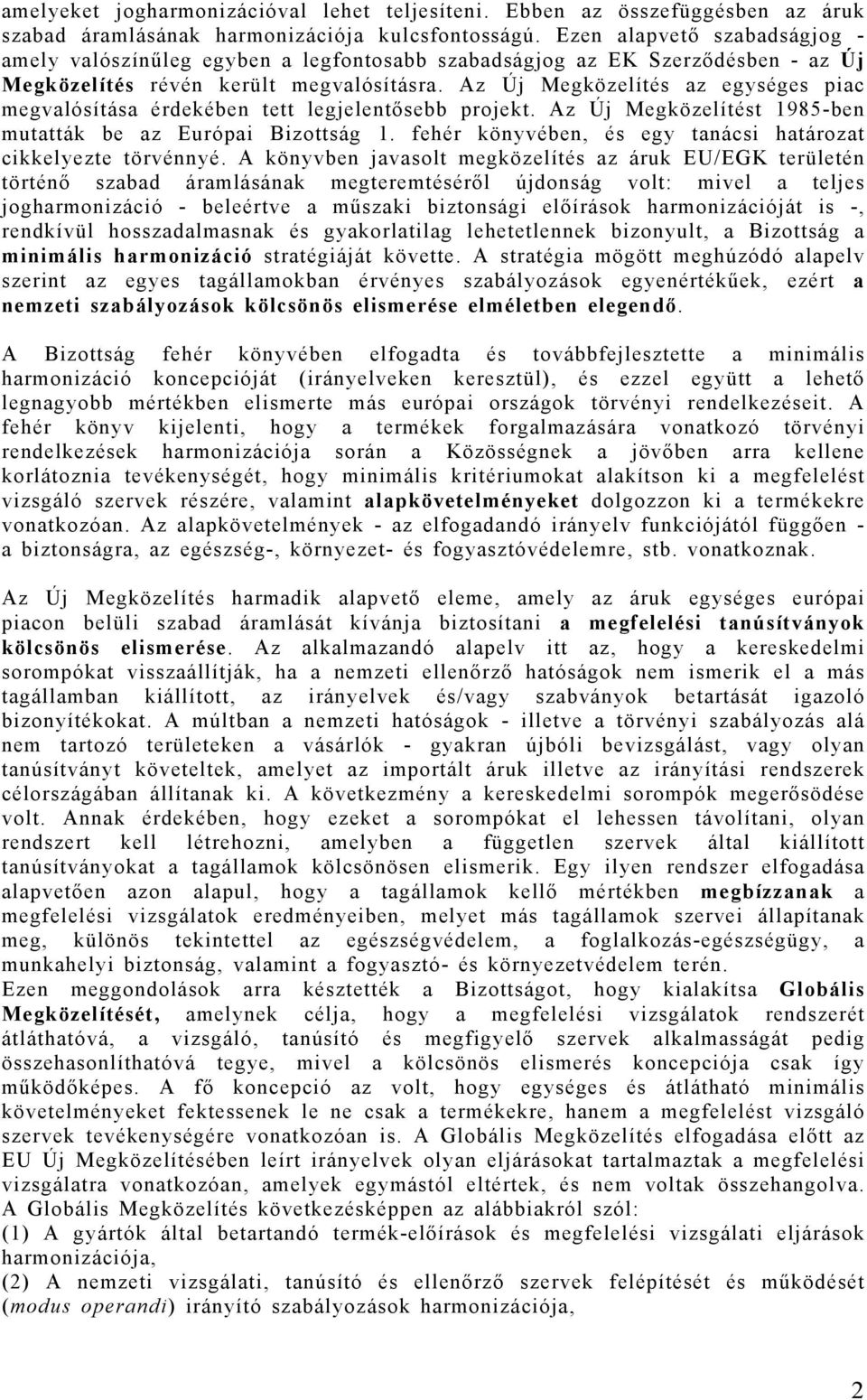 amelyeket jogharmonizációval lehet teljesíteni. Ebben az összefüggésben az áruk szabad áramlásának harmonizációja kulcsfontosságú. Ezen alapvető szabadságjog - amely valószínűleg egyben a legfontosabb szabadságjog az EK Szerződésben - az Új Megközelítés révén került megvalósításra. Az Új Megközelítés az egységes piac megvalósítása érdekében tett legjelentősebb projekt. Az Új Megközelítést 1985-ben mutatták be az Európai Bizottság 1. fehér könyvében, és egy tanácsi határozat cikkelyezte törvénnyé. A könyvben javasolt megközelítés az áruk EU/EGK területén történő szabad áramlásának megteremtéséről újdonság volt: mivel a teljes jogharmonizáció - beleértve a műszaki biztonsági előírások harmonizációját is -, rendkívül hosszadalmasnak és gyakorlatilag lehetetlennek bizonyult, a Bizottság a minimális harmonizáció stratégiáját követte. A stratégia mögött meghúzódó alapelv szerint az egyes tagállamokban érvényes szabályozások egyenértékűek, ezért a nemzeti szabályozások kölcsönös elismerése elméletben elegendő.

A Bizottság fehér könyvében elfogadta és továbbfejlesztette a minimális harmonizáció koncepcióját (irányelveken keresztül), és ezzel együtt a lehető legnagyobb mértékben elismerte más európai országok törvényi rendelkezéseit. A fehér könyv kijelenti, hogy a termékek forgalmazására vonatkozó törvényi rendelkezések harmonizációja során a Közösségnek a jövőben arra kellene korlátoznia tevékenységét, hogy minimális kritériumokat alakítson ki a megfelelést vizsgáló szervek részére, valamint alapkövetelményeket dolgozzon ki a termékekre vonatkozóan. Az alapkövetelmények - az elfogadandó irányelv funkciójától függően - a biztonságra, az egészség-, környezet- és fogyasztóvédelemre, stb. vonatkoznak.

Az Új Megközelítés harmadik alapvető eleme, amely az áruk egységes európai piacon belüli szabad áramlását kívánja biztosítani a megfelelési tanúsítványok kölcsönös elismerése. Az alkalmazandó alapelv itt az, hogy a kereskedelmi sorompókat visszaállítják, ha a nemzeti ellenőrző hatóságok nem ismerik el a más tagállamban kiállított, az irányelvek és/vagy szabványok betartását igazoló bizonyítékokat. A múltban a nemzeti hatóságok - illetve a törvényi szabályozás alá nem tartozó területeken a vásárlók - gyakran újbóli bevizsgálást, vagy olyan tanúsítványt követeltek, amelyet az importált áruk illetve az irányítási rendszerek célországában állítanak ki. A következmény a kereskedelmi sorompók megerősödése volt. Annak érdekében, hogy ezeket a sorompókat el lehessen távolítani, olyan rendszert kell létrehozni, amelyben a független szervek által kiállított tanúsítványokat a tagállamok kölcsönösen elismerik. Egy ilyen rendszer elfogadása alapvetően azon alapul, hogy a tagállamok kellő mértékben megbízzanak a megfelelési vizsgálatok eredményeiben, melyet más tagállamok szervei állapítanak meg, különös tekintettel az egészségvédelem, a foglalkozás-egészségügy, a munkahelyi biztonság, valamint a fogyasztó- és környezetvédelem terén.
Ezen meggondolások arra késztették a Bizottságot, hogy kialakítsa Globális Megközelítését, amelynek célja, hogy a megfelelési vizsgálatok rendszerét átláthatóvá, a vizsgáló, tanúsító és megfigyelő szervek alkalmasságát pedig összehasonlíthatóvá tegye, mivel a kölcsönös elismerés koncepciója csak így működőképes. A fő koncepció az volt, hogy egységes és átlátható minimális követelményeket fektessenek le ne csak a termékekre, hanem a megfelelést vizsgáló szervek tevékenységére vonatkozóan is. A Globális Megközelítés elfogadása előtt az EU Új Megközelítésében leírt irányelvek olyan eljárásokat tartalmaztak a megfelelési vizsgálatra vonatkozóan, amelyek egymástól eltértek, és nem voltak összehangolva.
A Globális Megközelítés következésképpen az alábbiakról szól:
(1) A gyártók által betartandó termék-előírások és megfelelési vizsgálati eljárások harmonizációja,
(2) A nemzeti vizsgálati, tanúsító és ellenőrző szervek felépítését és működését (modus operandi) irányító szabályozások harmonizációja,

2